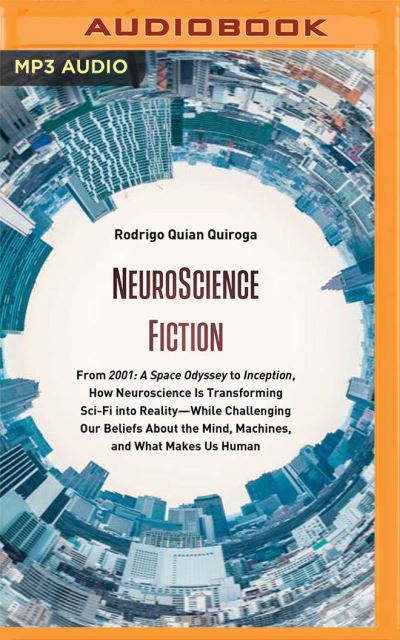 AUDIOBOOK

MP3 AUDIO

Rodrigo Quian Quiroga

NEUROSCIENCE FICTION

From 2001: A Space Odyssey to Inception, How Neuroscience Is Transforming Sci-Fi into Reality—While Challenging Our Beliefs About the Mind, Machines, and What Makes Us Human